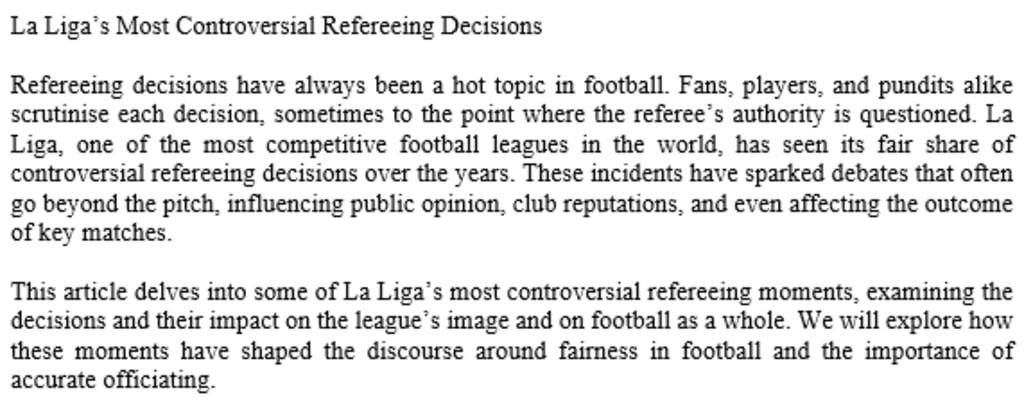 La Liga's Most Controversial Refereeing Decisions

Refereeing decisions have always been a hot topic in football. Fans, players, and pundits alike scrutinise each decision, sometimes to the point where the referee's authority is questioned. La Liga, one of the most competitive football leagues in the world, has seen its fair share of controversial refereeing decisions over the years. These incidents have sparked debates that often go beyond the pitch, influencing public opinion, club reputations, and even affecting the outcome of key matches.

This article delves into some of La Liga's most controversial refereeing moments, examining the decisions and their impact on the league's image and on football as a whole. We will explore how these moments have shaped the discourse around fairness in football and the importance of accurate officiating.